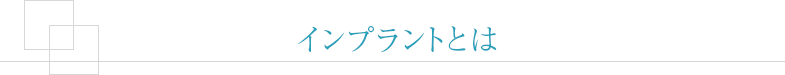 インプラントとは